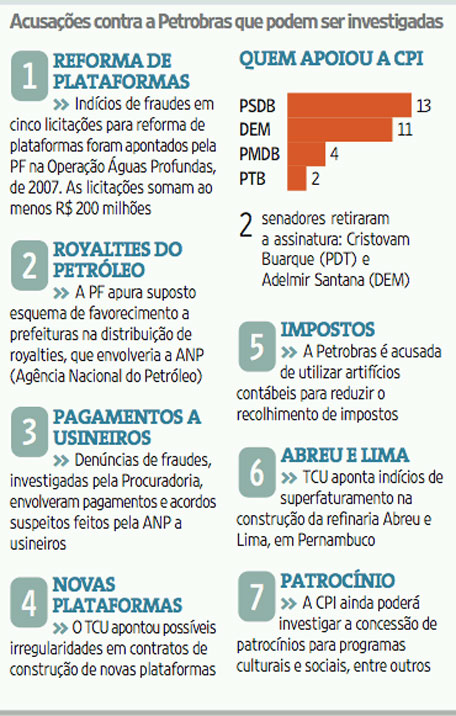 Acusações contra a Petrobras que podem ser investigadas

1 REFORMA DE PLATAFORMAS
>> Indícios de fraudes em cinco licitações para reforma de plataformas foram apontados pela PF na Operação Águas Profundas, de 2007. As licitações somam ao menos R$ 200 milhões

2 ROYALTIES DO PETRÓLEO
>> A PF apura suposto esquema de favorecimento a prefeituras na distribuição de royalties, que envolveria a ANP (Agência Nacional do Petróleo)

3 PAGAMENTOS A USINEIROS
>> Denúncias de fraudes, investigadas pela Procuradoria, envolveram pagamentos e acordos suspeitos feitos pela ANP a usineiros

4 NOVAS PLATAFORMAS
>> O TCU apontou possíveis irregularidades em contratos de construção de novas plataformas

QUEM APOIOU A CPI

PSDB 13
DEM 11
PMDB 4
PTB 2

2 senadores retiraram a assinatura: Cristovam Buarque (PDT) e Adelmir Santana (DEM)

5 IMPOSTOS
>> A Petrobras é acusada de utilizar artifícios contábeis para reduzir o recolhimento de impostos

6 ABREU E LIMA
>> TCU aponta indícios de superfaturamento na construção da refinaria Abreu e Lima, em Pernambuco

7 PATROCÍNIO
>> A CPI ainda poderá investigar a concessão de patrocínios para programas culturais e sociais, entre outros